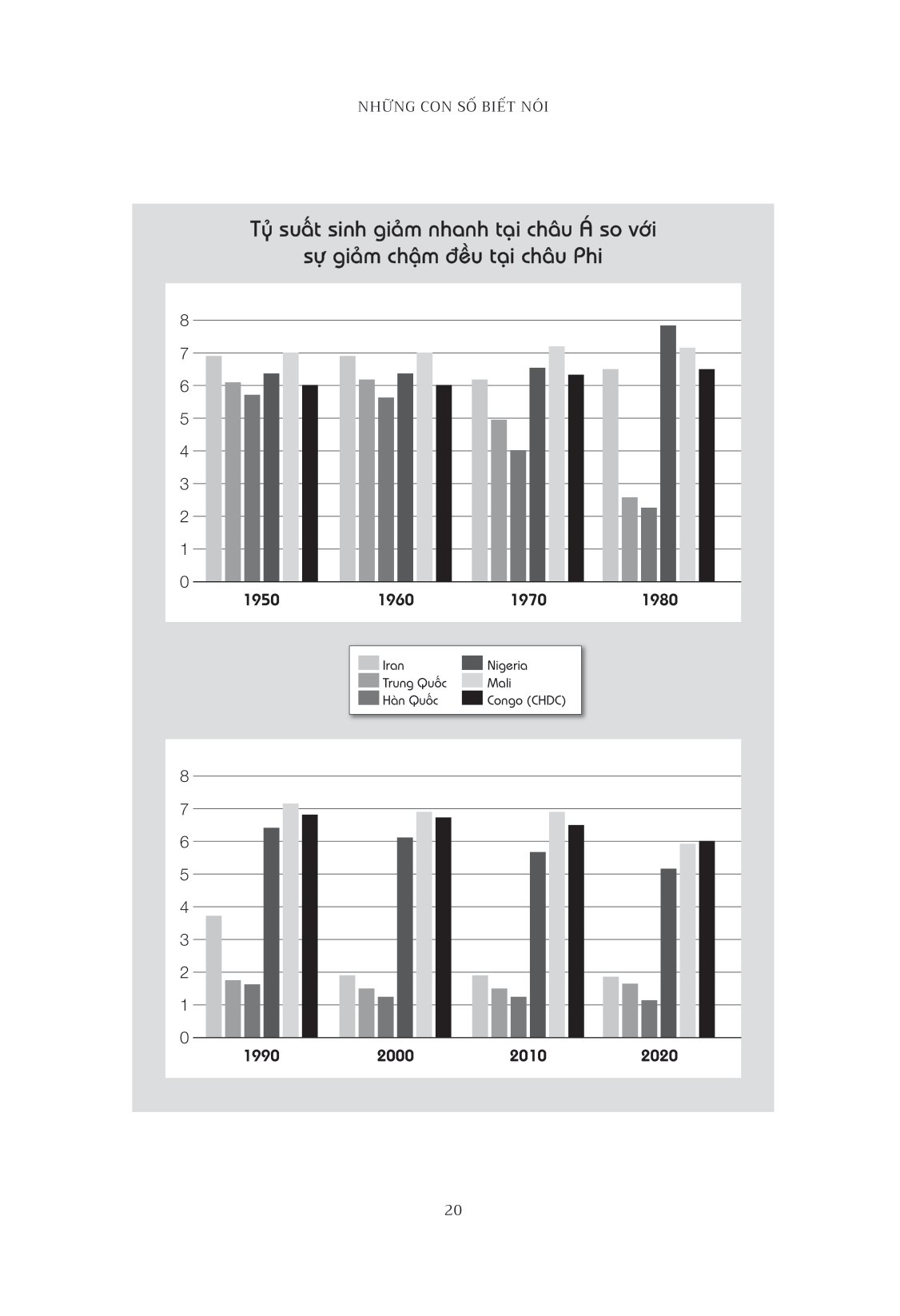 NHỮNG CON SỐ BIẾT NÓI

Tỷ suất sinh giảm nhanh tại châu Á so với sự giảm chậm đều tại châu Phi

8
7
6
5
4
3
2
1
0
1950
1960
1970
1980

Iran
Trung Quốc
Hàn Quốc
Nigeria
Mali
Congo (CHDC)

8
7
6
5
4
3
2
1
0
1990
2000
2010
2020

20